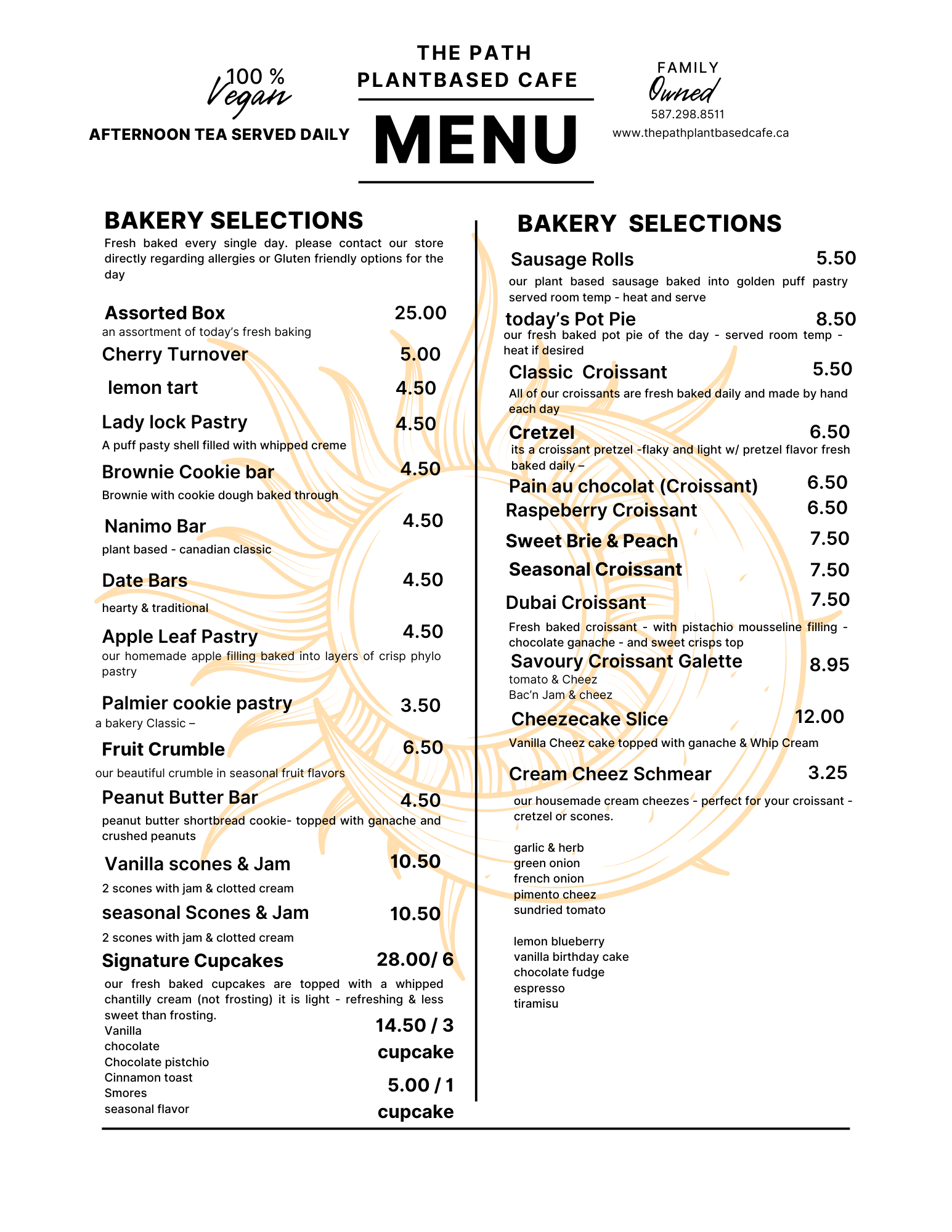 100 %
Vegan

AFTERNOON TEA SERVED DAILY

THE PATH
PLANTBASED CAFE

MENU

FAMILY
Owned
587.298.8511
www.thepathplantbasedcafe.ca

BAKERY SELECTIONS

Fresh baked every single day. please contact our store directly regarding allergies or Gluten friendly options for the day

Assorted Box 25.00
an assortment of today's fresh baking

Cherry Turnover 5.00

lemon tart 4.50

Lady lock Pastry 4.50
A puff pasty shell filled with whipped creme

Brownie Cookie bar 4.50
Brownie with cookie dough baked through

Nanimo Bar 4.50
plant based - canadian classic

Date Bars 4.50
hearty & traditional

Apple Leaf Pastry 4.50
our homemade apple filling baked into layers of crisp phylo pastry

Palmier cookie pastry 3.50
a bakery Classic –

Fruit Crumble 6.50
our beautiful crumble in seasonal fruit flavors

Peanut Butter Bar 4.50
peanut butter shortbread cookie- topped with ganache and crushed peanuts

Vanilla scones & Jam 10.50
2 scones with jam & clotted cream

seasonal Scones & Jam 10.50
2 scones with jam & clotted cream

Signature Cupcakes 28.00/ 6
our fresh baked cupcakes are topped with a whipped chantilly cream (not frosting) it is light - refreshing & less sweet than frosting.
Vanilla
chocolate
Chocolate pistchio
Cinnamon toast
Smores
seasonal flavor

14.50 / 3 cupcake

5.00 / 1 cupcake

BAKERY SELECTIONS

Sausage Rolls 5.50
our plant based sausage baked into golden puff pastry served room temp - heat and serve

today's Pot Pie 8.50
our fresh baked pot pie of the day - served room temp - heat if desired

Classic Croissant 5.50
All of our croissants are fresh baked daily and made by hand each day

Cretzel 6.50
its a croissant pretzel -flaky and light w/ pretzel flavor fresh baked daily –

Pain au chocolat (Croissant) 6.50

Raspeberry Croissant 6.50

Sweet Brie & Peach 7.50

Seasonal Croissant 7.50

Dubai Croissant 7.50
Fresh baked croissant - with pistachio mousseline filling - chocolate ganache - and sweet crisps top

Savoury Croissant Galette 8.95
tomato & Cheez
Bac'n Jam & cheez

Cheezecake Slice 12.00
Vanilla Cheez cake topped with ganache & Whip Cream

Cream Cheez Schmear 3.25
our housemade cream cheezes - perfect for your croissant - cretzel or scones.

garlic & herb
green onion
french onion
pimento cheez
sundried tomato

lemon blueberry
vanilla birthday cake
chocolate fudge
espresso
tiramisu